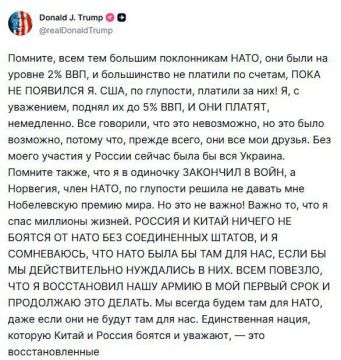 Donald J. Trump
@realDonaldTrump

Помните, всем тем большим поклонникам НАТО, они были на уровне 2% ВВП, и большинство не платили по счетам, ПОКА НЕ ПОЯВИЛСЯ Я. США, по глупости, платили за них! Я, с уважением, поднял их до 5% ВВП, И ОНИ ПЛАТЯТ, немедленно. Все говорили, что это невозможно, но это было возможно, потому что, прежде всего, они все мои друзья. Без моего участия у России сейчас была бы вся Украина. Помните также, что я в одиночку ЗАКОНЧИЛ 8 ВОЙН, а Норвегия, член НАТО, по глупости решила не давать мне Нобелевскую премию мира. Но это не важно! Важно то, что я спас миллионы жизней. РОССИЯ И КИТАЙ НИЧЕГО НЕ БОЯТСЯ ОТ НАТО БЕЗ СОЕДИНЕННЫХ ШТАТОВ, И Я СОМНЕВАЮСЬ, ЧТО НАТО БЫЛА БЫ ТАМ ДЛЯ НАС, ЕСЛИ БЫ МЫ ДЕЙСТВИТЕЛЬНО НУЖДАЛИСЬ В НИХ. ВСЕМ ПОВЕЗЛО, ЧТО Я ВОССТАНОВИЛ НАШУ АРМИЮ В МОЙ ПЕРВЫЙ СРОК И ПРОДОЛЖАЮ ЭТО ДЕЛАТЬ. Мы всегда будем там для НАТО, даже если они не будут там для нас. Единственная нация, которую Китай и Россия боятся и уважают, — это восстановленные